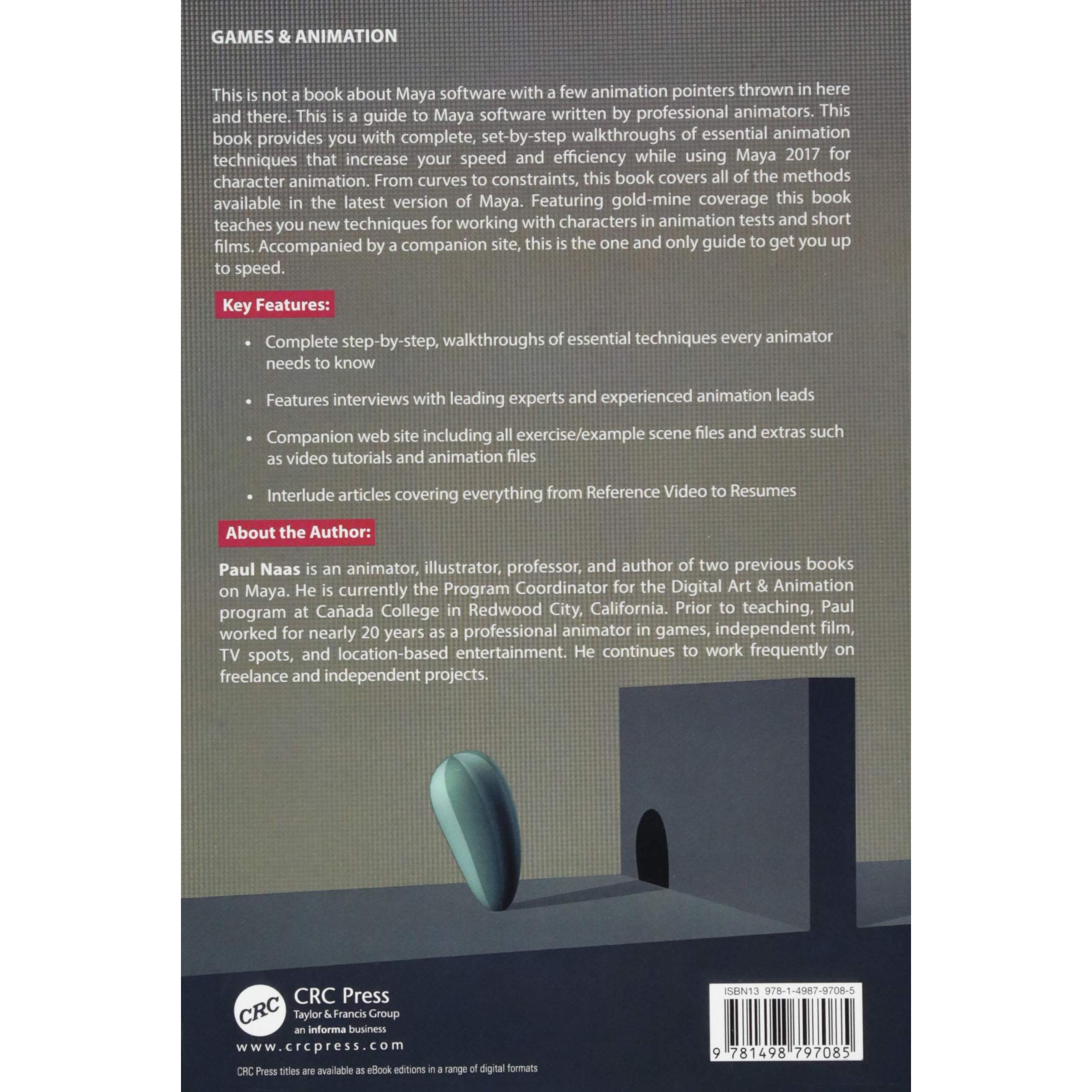 GAMES & ANIMATION

This is not a book about Maya software with a few animation pointers thrown in here and there. This is a guide to Maya software written by professional animators. This book provides you with complete, set-by-step walkthroughs of essential animation techniques that increase your speed and efficiency while using Maya 2017 for character animation. From curves to constraints, this book covers all of the methods available in the latest version of Maya. Featuring gold-mine coverage this book teaches you new techniques for working with characters in animation tests and short films. Accompanied by a companion site, this is the one and only guide to get you up to speed.

Key Features:

• Complete step-by-step, walkthroughs of essential techniques every animator needs to know

• Features interviews with leading experts and experienced animation leads

• Companion web site including all exercise/example scene files and extras such as video tutorials and animation files

• Interlude articles covering everything from Reference Video to Resumes

About the Author:

Paul Naas is an animator, illustrator, professor, and author of two previous books on Maya. He is currently the Program Coordinator for the Digital Art & Animation program at Cañada College in Redwood City, California. Prior to teaching, Paul worked for nearly 20 years as a professional animator in games, independent film, TV spots, and location-based entertainment. He continues to work frequently on freelance and independent projects.

CRC
CRC Press
Taylor & Francis Group
an informa business
www.crcpress.com

CRC Press titles are available as eBook editions in a range of digital formats

ISBN13 978-1-4987-9708-5
9 781498 797085